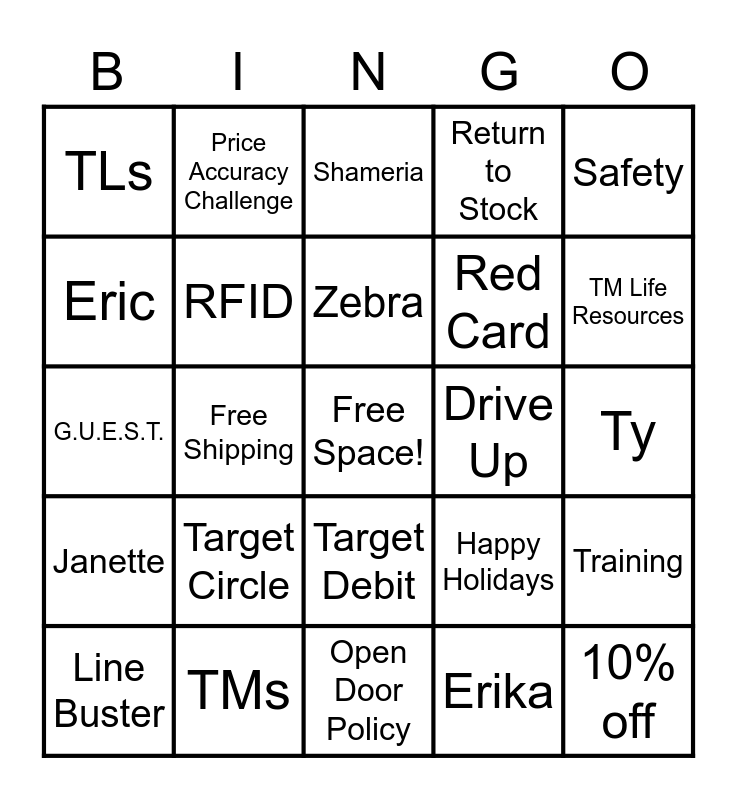 | B | I | N | G | O |
|---|---|---|---|---|
| TLs | Price Accuracy Challenge | Shameria | Return to Stock | Safety |
| Eric | RFID | Zebra | Red Card | TM Life Resources |
| G.U.E.S.T. | Free Shipping | Free Space! | Drive Up | Ty |
| Janette | Target Circle | Target Debit | Happy Holidays | Training |
| Line Buster | TMs | Open Door Policy | Erika | 10% off |